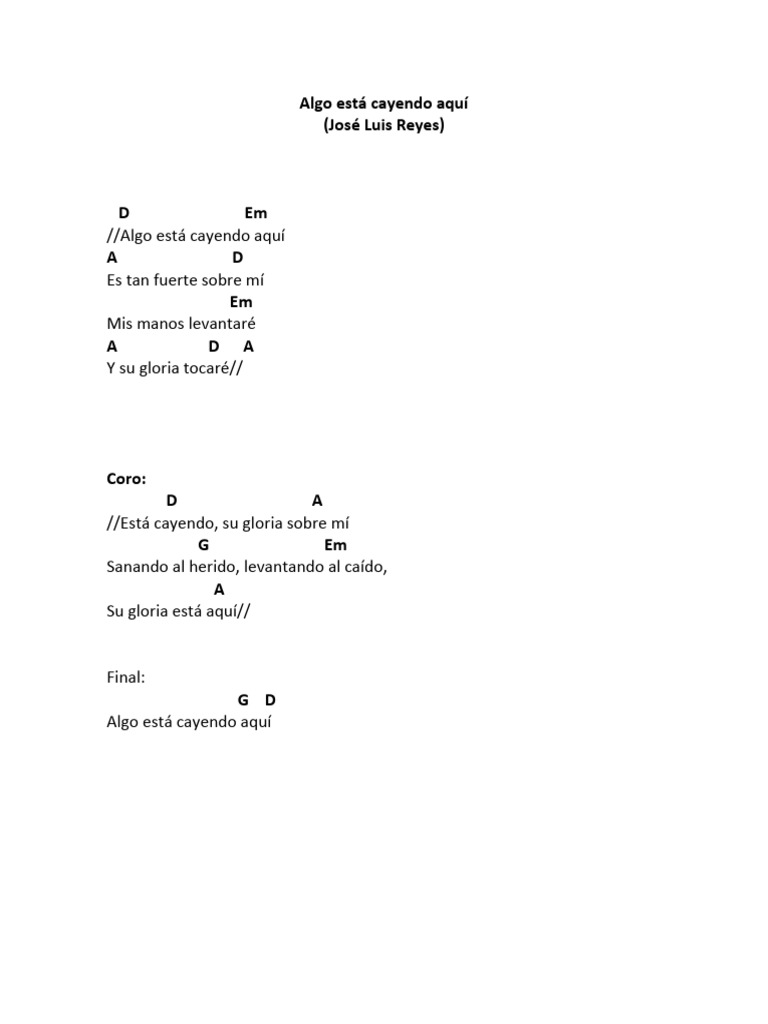 Algo está cayendo aquí
(José Luis Reyes)

D Em
//Algo está cayendo aquí
A D
Es tan fuerte sobre mí
Em
Mis manos levantaré
A D A
Y su gloria tocaré//

Coro:
D A
//Está cayendo, su gloria sobre mí
G Em
Sanando al herido, levantando al caído,
A
Su gloria está aquí//

Final:
G D
Algo está cayendo aquí